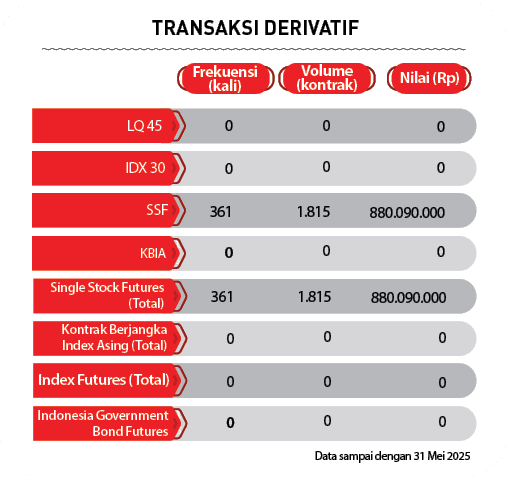 TRANSAKSI DERIVATIF

| | Frekuensi (kali) | Volume (kontrak) | Nilai (Rp) |
|---|---|---|---|
| LQ 45 | 0 | 0 | 0 |
| IDX 30 | 0 | 0 | 0 |
| SSF | 361 | 1.815 | 880.090.000 |
| KBIA | 0 | 0 | 0 |
| Single Stock Futures (Total) | 361 | 1.815 | 880.090.000 |
| Kontrak Berjangka Index Asing (Total) | 0 | 0 | 0 |
| Index Futures (Total) | 0 | 0 | 0 |
| Indonesia Government Bond Futures | 0 | 0 | 0 |

Data sampai dengan 31 Mei 2025